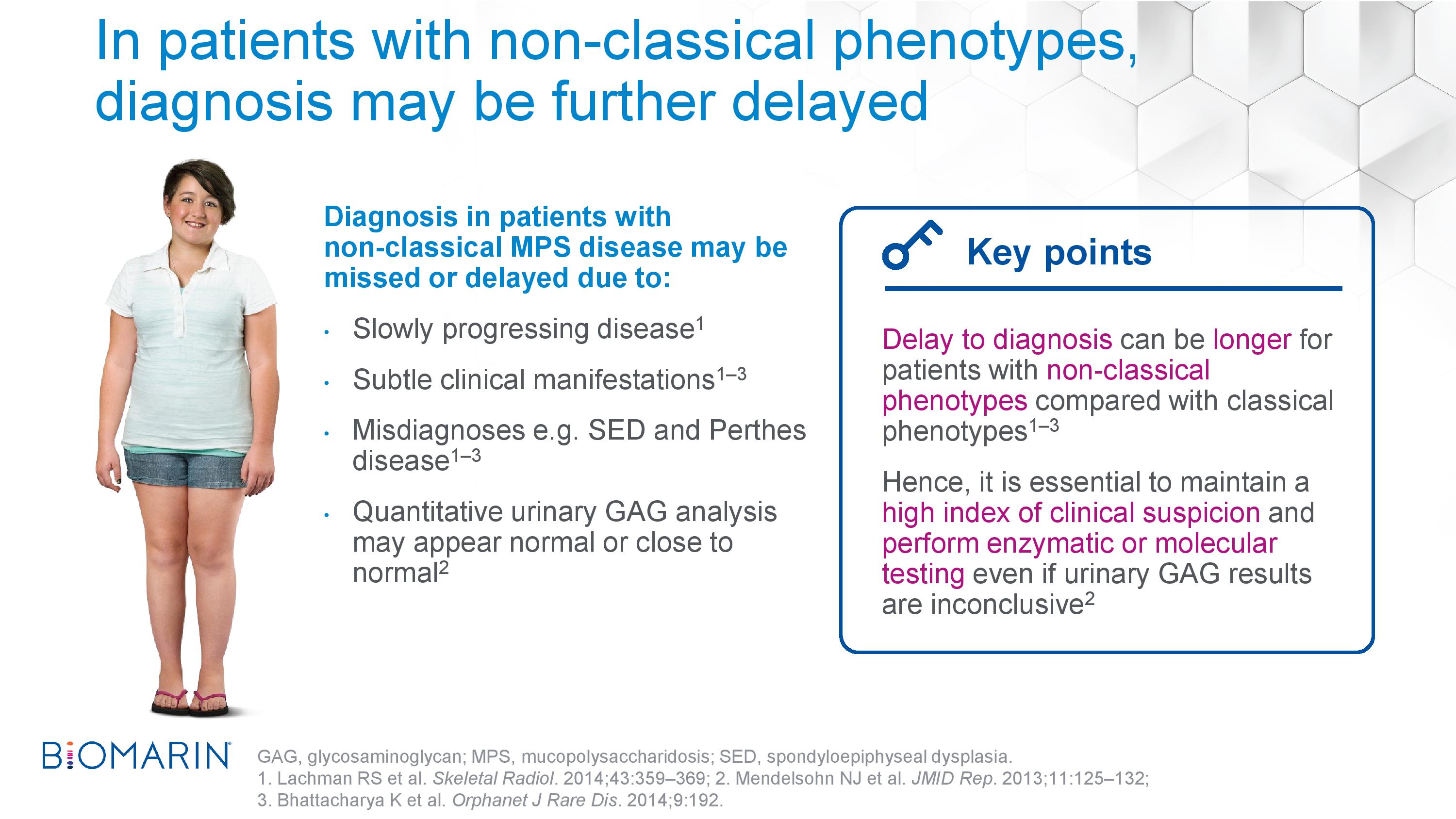 In patients with non-classical phenotypes, diagnosis may be further delayed

Diagnosis in patients with non-classical MPS disease may be missed or delayed due to:

• Slowly progressing disease$^{1}$

• Subtle clinical manifestations$^{1–3}$

• Misdiagnoses e.g. SED and Perthes disease$^{1–3}$

• Quantitative urinary GAG analysis may appear normal or close to normal$^{2}$

Key points

Delay to diagnosis can be longer for patients with non-classical phenotypes compared with classical phenotypes$^{1–3}$

Hence, it is essential to maintain a high index of clinical suspicion and perform enzymatic or molecular testing even if urinary GAG results are inconclusive$^{2}$

BIOMARIN

GAG, glycosaminoglycan; MPS, mucopolysaccharidosis; SED, spondyloepiphyseal dysplasia.
1. Lachman RS et al. Skeletal Radiol. 2014;43:359–369; 2. Mendelsohn NJ et al. JMID Rep. 2013;11:125–132;
3. Bhattacharya K et al. Orphanet J Rare Dis. 2014;9:192.